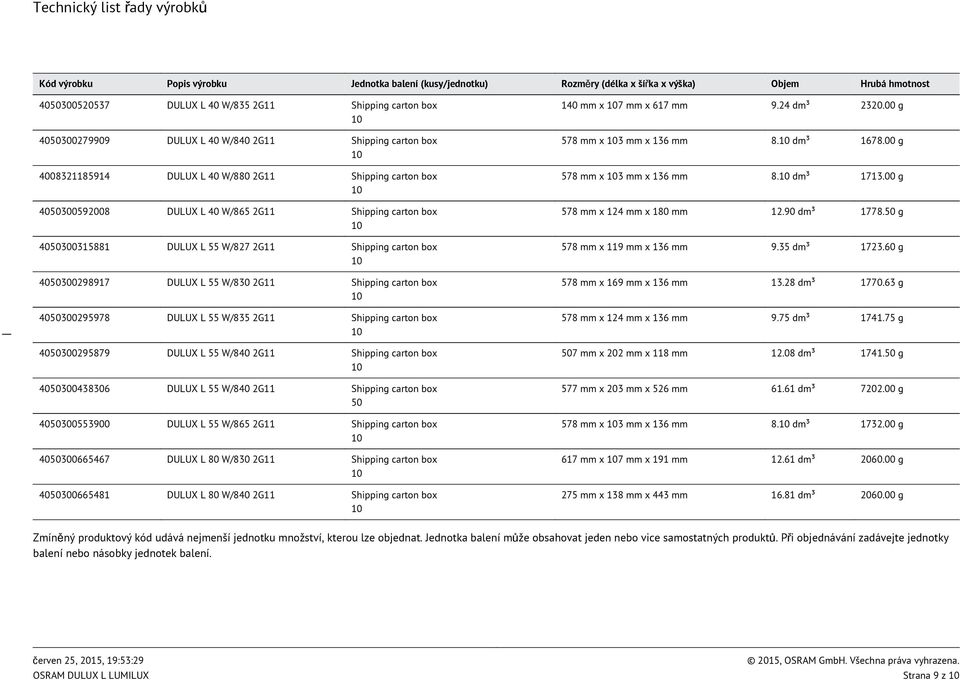 Technický list řady výrobků

| Kód výrobku | Popis výrobku | Jednotka balení (kusy/jednotku) | Rozměry (délka x šířka x výška) | Objem | Hrubá hmotnost |
|---|---|---|---|---|---|
| 4050300520537 | DULUX L 40 W/835 2G11 | Shipping carton box 10 | 140 mm x 107 mm x 617 mm | 9.24 dm³ | 2320.00 g |
| 4050300279909 | DULUX L 40 W/840 2G11 | Shipping carton box 10 | 578 mm x 103 mm x 136 mm | 8.10 dm³ | 1678.00 g |
| 4008321185914 | DULUX L 40 W/880 2G11 | Shipping carton box 10 | 578 mm x 103 mm x 136 mm | 8.10 dm³ | 1713.00 g |
| 4050300592008 | DULUX L 40 W/865 2G11 | Shipping carton box 10 | 578 mm x 124 mm x 180 mm | 12.90 dm³ | 1778.50 g |
| 4050300315881 | DULUX L 55 W/827 2G11 | Shipping carton box 10 | 578 mm x 119 mm x 136 mm | 9.35 dm³ | 1723.60 g |
| 4050300298917 | DULUX L 55 W/830 2G11 | Shipping carton box 10 | 578 mm x 169 mm x 136 mm | 13.28 dm³ | 1770.63 g |
| 4050300295978 | DULUX L 55 W/835 2G11 | Shipping carton box 10 | 578 mm x 124 mm x 136 mm | 9.75 dm³ | 1741.75 g |
| 4050300295879 | DULUX L 55 W/840 2G11 | Shipping carton box 10 | 507 mm x 202 mm x 118 mm | 12.08 dm³ | 1741.50 g |
| 4050300438306 | DULUX L 55 W/840 2G11 | Shipping carton box 50 | 577 mm x 203 mm x 526 mm | 61.61 dm³ | 7202.00 g |
| 4050300553900 | DULUX L 55 W/865 2G11 | Shipping carton box 10 | 578 mm x 103 mm x 136 mm | 8.10 dm³ | 1732.00 g |
| 4050300665467 | DULUX L 80 W/830 2G11 | Shipping carton box 10 | 617 mm x 107 mm x 191 mm | 12.61 dm³ | 2060.00 g |
| 4050300665481 | DULUX L 80 W/840 2G11 | Shipping carton box 10 | 275 mm x 138 mm x 443 mm | 16.81 dm³ | 2060.00 g |

Zmíněný produktový kód udává nejmenší jednotku množství, kterou lze objednat. Jednotka balení může obsahovat jeden nebo více samostatných produktů. Při objednávání zadávejte jednotky balení nebo násobky jednotek balení.

červen 25, 2015, 19:53:29
OSRAM DULUX L LUMILUX
© 2015, OSRAM GmbH. Všechna práva vyhrazena.
Strana 9 z 10